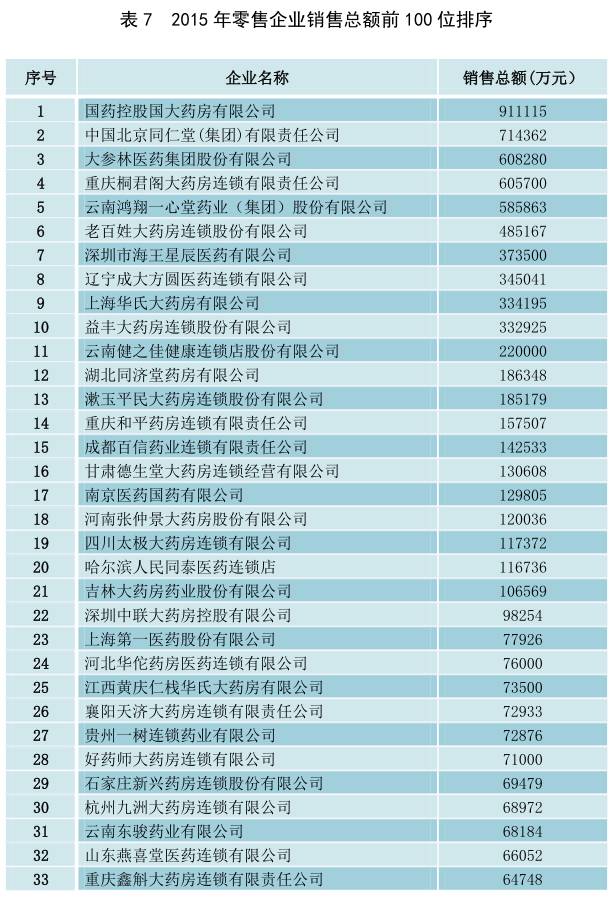 表 7　2015 年零售企业销售总额前 100 位排序

| 序号 | 企业名称 | 销售总额(万元) |
|---|---|---|
| 1 | 国药控股国大药房有限公司 | 911115 |
| 2 | 中国北京同仁堂(集团)有限责任公司 | 714362 |
| 3 | 大参林医药集团股份有限公司 | 608280 |
| 4 | 重庆桐君阁大药房连锁有限责任公司 | 605700 |
| 5 | 云南鸿翔一心堂药业（集团）股份有限公司 | 585863 |
| 6 | 老百姓大药房连锁股份有限公司 | 485167 |
| 7 | 深圳市海王星辰医药有限公司 | 373500 |
| 8 | 辽宁成大方圆医药连锁有限公司 | 345041 |
| 9 | 上海华氏大药房有限公司 | 334195 |
| 10 | 益丰大药房连锁股份有限公司 | 332925 |
| 11 | 云南健之佳健康连锁店股份有限公司 | 220000 |
| 12 | 湖北同济堂药房有限公司 | 186348 |
| 13 | 漱玉平民大药房连锁股份有限公司 | 185179 |
| 14 | 重庆和平药房连锁有限责任公司 | 157507 |
| 15 | 成都百信药业连锁有限责任公司 | 142533 |
| 16 | 甘肃德生堂大药房连锁经营有限公司 | 130608 |
| 17 | 南京医药国药有限公司 | 129805 |
| 18 | 河南张仲景大药房股份有限公司 | 120036 |
| 19 | 四川太极大药房连锁有限公司 | 117372 |
| 20 | 哈尔滨人民同泰医药连锁店 | 116736 |
| 21 | 吉林大药房药业股份有限公司 | 106569 |
| 22 | 深圳中联大药房控股有限公司 | 98254 |
| 23 | 上海第一医药股份有限公司 | 77926 |
| 24 | 河北华佗药房医药连锁有限公司 | 76000 |
| 25 | 江西黄庆仁栈华氏大药房有限公司 | 73500 |
| 26 | 襄阳天济大药房连锁有限责任公司 | 72933 |
| 27 | 贵州一树连锁药业有限公司 | 72876 |
| 28 | 好药师大药房连锁有限公司 | 71000 |
| 29 | 石家庄新兴药房连锁股份有限公司 | 69479 |
| 30 | 杭州九洲大药房连锁有限公司 | 68972 |
| 31 | 云南东骏药业有限公司 | 68184 |
| 32 | 山东燕喜堂医药连锁有限公司 | 66052 |
| 33 | 重庆鑫斛大药房连锁有限责任公司 | 64748 |